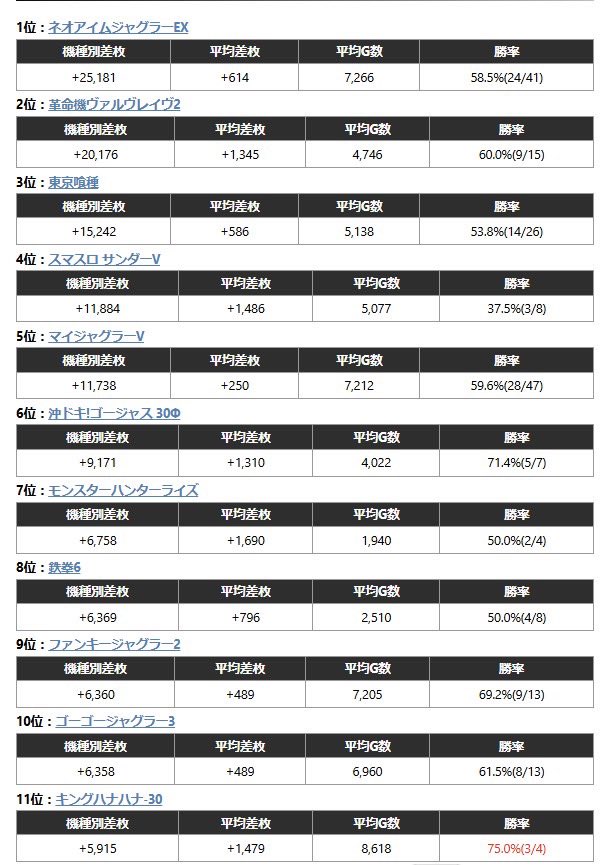 1位：ネオアイムジャグラーEX

| 機種別差枚 | 平均差枚 | 平均G数 | 勝率 |
|---|---|---|---|
| +25,181 | +614 | 7,266 | 58.5%(24/41) |

2位：革命機ヴァルヴレイヴ2

| 機種別差枚 | 平均差枚 | 平均G数 | 勝率 |
|---|---|---|---|
| +20,176 | +1,345 | 4,746 | 60.0%(9/15) |

3位：東京喰種

| 機種別差枚 | 平均差枚 | 平均G数 | 勝率 |
|---|---|---|---|
| +15,242 | +586 | 5,138 | 53.8%(14/26) |

4位：スマスロ サンダーV

| 機種別差枚 | 平均差枚 | 平均G数 | 勝率 |
|---|---|---|---|
| +11,884 | +1,486 | 5,077 | 37.5%(3/8) |

5位：マイジャグラーV

| 機種別差枚 | 平均差枚 | 平均G数 | 勝率 |
|---|---|---|---|
| +11,738 | +250 | 7,212 | 59.6%(28/47) |

6位：沖ドキ!ゴージャス 30Φ

| 機種別差枚 | 平均差枚 | 平均G数 | 勝率 |
|---|---|---|---|
| +9,171 | +1,310 | 4,022 | 71.4%(5/7) |

7位：モンスターハンターライズ

| 機種別差枚 | 平均差枚 | 平均G数 | 勝率 |
|---|---|---|---|
| +6,758 | +1,690 | 1,940 | 50.0%(2/4) |

8位：鉄拳6

| 機種別差枚 | 平均差枚 | 平均G数 | 勝率 |
|---|---|---|---|
| +6,369 | +796 | 2,510 | 50.0%(4/8) |

9位：ファンキージャグラー2

| 機種別差枚 | 平均差枚 | 平均G数 | 勝率 |
|---|---|---|---|
| +6,360 | +489 | 7,205 | 69.2%(9/13) |

10位：ゴーゴージャグラー3

| 機種別差枚 | 平均差枚 | 平均G数 | 勝率 |
|---|---|---|---|
| +6,358 | +489 | 6,960 | 61.5%(8/13) |

11位：キングハナハナ-30

| 機種別差枚 | 平均差枚 | 平均G数 | 勝率 |
|---|---|---|---|
| +5,915 | +1,479 | 8,618 | 75.0%(3/4) |